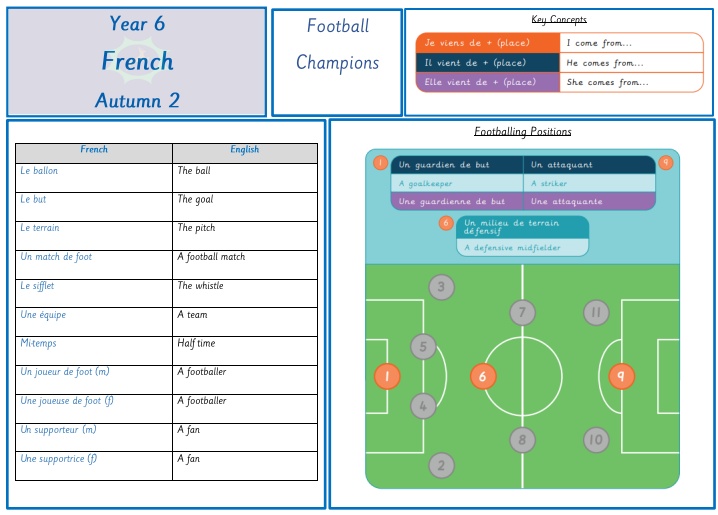 Year 6
French
Autumn 2

Football
Champions

Key Concepts

| Je viens de + (place) | I come from... |
|---|---|
| Il vient de + (place) | He comes from... |
| Elle vient de + (place) | She comes from... |

| French | English |
|---|---|
| Le ballon | The ball |
| Le but | The goal |
| Le terrain | The pitch |
| Un match de foot | A football match |
| Le sifflet | The whistle |
| Une équipe | A team |
| Mi-temps | Half time |
| Un joueur de foot (m) | A footballer |
| Une joueuse de foot (f) | A footballer |
| Un supporteur (m) | A fan |
| Une supportrice (f) | A fan |

Footballing Positions

1
| Un guardien de but | Un attaquant |
|---|---|
| A goalkeeper | A striker |
| Une guardienne de but | Une attaquante |
9

6
Un milieu de terrain défensif
A defensive midfielder

3 7 11 5 1 6 9 4 8 10 2